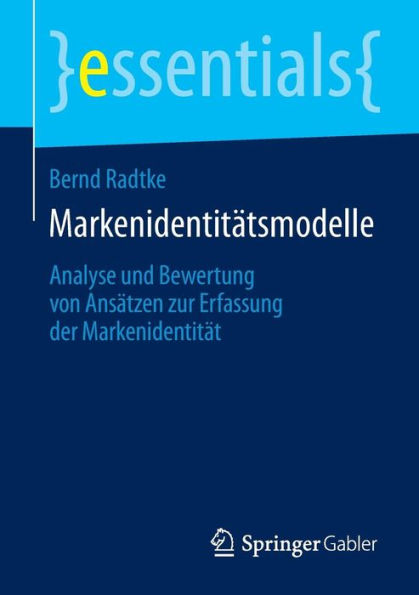 }essentials{

Bernd Radtke

Markenidentitätsmodelle

Analyse und Bewertung von Ansätzen zur Erfassung der Markenidentität

Springer Gabler